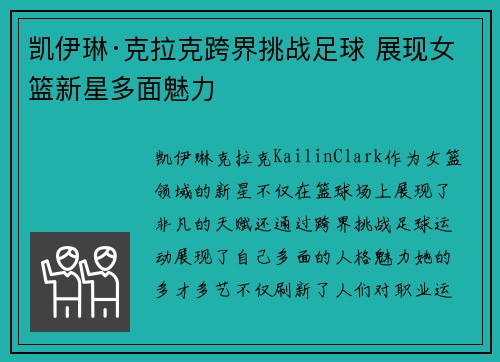 凯伊琳·克拉克跨界挑战足球 展现女篮新星多面魅力

凯伊琳克拉克KailinClark作为女篮领域的新星不仅在篮球场上展现了非凡的天赋还通过跨界挑战足球运动展现了自己多面的人格魅力她的多才多艺不仅刷新了人们对职业运